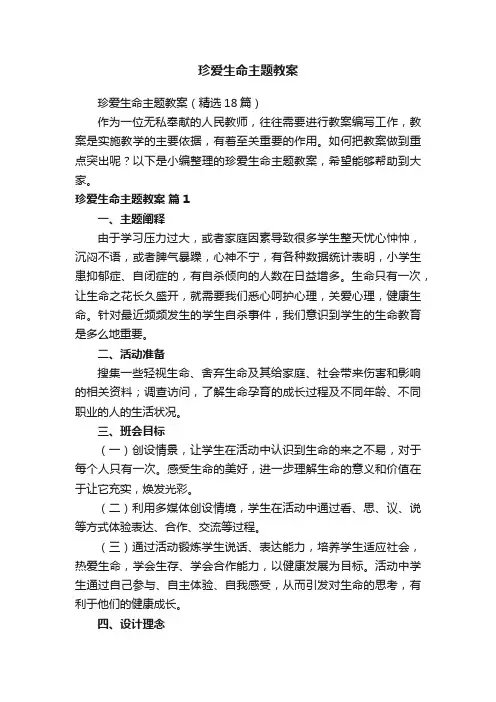 珍爱生命主题教案

珍爱生命主题教案（精选18篇）

作为一位无私奉献的人民教师，往往需要进行教案编写工作，教案是实施教学的主要依据，有着至关重要的作用。如何把教案做到重点突出呢？以下是小编整理的珍爱生命主题教案，希望能够帮助到大家。

珍爱生命主题教案 篇1

一、主题阐释

由于学习压力过大，或者家庭因素导致很多学生整天忧心忡忡，沉闷不语，或者脾气暴躁，心神不宁，有各种数据统计表明，小学生患抑郁症、自闭症的，有自杀倾向的人数在日益增多。生命只有一次，让生命之花长久盛开，就需要我们悉心呵护心理，关爱心理，健康生命。针对最近频频发生的学生自杀事件，我们意识到学生的生命教育是多么地重要。

二、活动准备

搜集一些轻视生命、舍弃生命及其给家庭、社会带来伤害和影响的相关资料；调查访问，了解生命孕育的成长过程及不同年龄、不同职业的人的生活状况。

三、班会目标

（一）创设情景，让学生在活动中认识到生命的来之不易，对于每个人只有一次。感受生命的美好，进一步理解生命的意义和价值在于让它充实，焕发光彩。

（二）利用多媒体创设情境，学生在活动中通过看、思、议、说等方式体验表达、合作、交流等过程。

（三）通过活动锻炼学生说话、表达能力，培养学生适应社会，热爱生命，学会生存、学会合作能力，以健康发展为目标。活动中学生通过自己参与、自主体验、自我感受，从而引发对生命的思考，有利于他们的健康成长。

四、设计理念